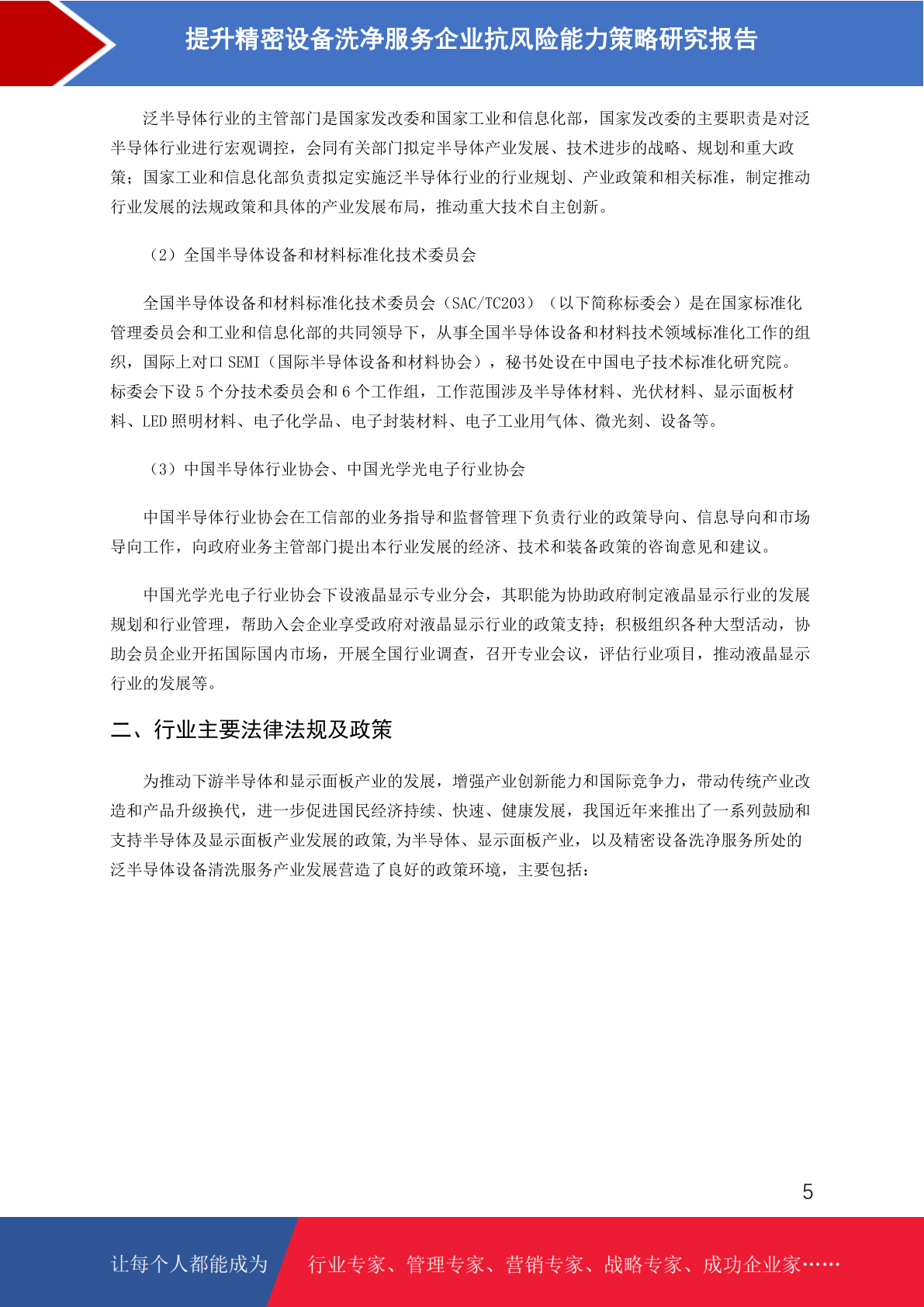 提升精密设备洗净服务企业抗风险能力策略研究报告

泛半导体行业的主管部门是国家发改委和国家工业和信息化部，国家发改委的主要职责是对泛半导体行业进行宏观调控，会同有关部门拟定半导体产业发展、技术进步的战略、规划和重大政策；国家工业和信息化部负责拟定实施泛半导体行业的行业规划、产业政策和相关标准，制定推动行业发展的法规政策和具体的产业发展布局，推动重大技术自主创新。

（2）全国半导体设备和材料标准化技术委员会

全国半导体设备和材料标准化技术委员会（SAC/TC203）（以下简称标委会）是在国家标准化管理委员会和工业和信息化部的共同领导下，从事全国半导体设备和材料技术领域标准化工作的组织，国际上对口 SEMI（国际半导体设备和材料协会），秘书处设在中国电子技术标准化研究院。标委会下设 5 个分技术委员会和 6 个工作组，工作范围涉及半导体材料、光伏材料、显示面板材料、LED 照明材料、电子化学品、电子封装材料、电子工业用气体、微光刻、设备等。

（3）中国半导体行业协会、中国光学光电子行业协会

中国半导体行业协会在工信部的业务指导和监督管理下负责行业的政策导向、信息导向和市场导向工作，向政府业务主管部门提出本行业发展的经济、技术和装备政策的咨询意见和建议。

中国光学光电子行业协会下设液晶显示专业分会，其职能为协助政府制定液晶显示行业的发展规划和行业管理，帮助入会企业享受政府对液晶显示行业的政策支持；积极组织各种大型活动，协助会员企业开拓国际国内市场，开展全国行业调查，召开专业会议，评估行业项目，推动液晶显示行业的发展等。

二、行业主要法律法规及政策

为推动下游半导体和显示面板产业的发展，增强产业创新能力和国际竞争力，带动传统产业改造和产品升级换代，进一步促进国民经济持续、快速、健康发展，我国近年来推出了一系列鼓励和支持半导体及显示面板产业发展的政策,为半导体、显示面板产业，以及精密设备洗净服务所处的泛半导体设备清洗服务产业发展营造了良好的政策环境，主要包括：

5

让每个人都能成为 行业专家、管理专家、营销专家、战略专家、成功企业家……